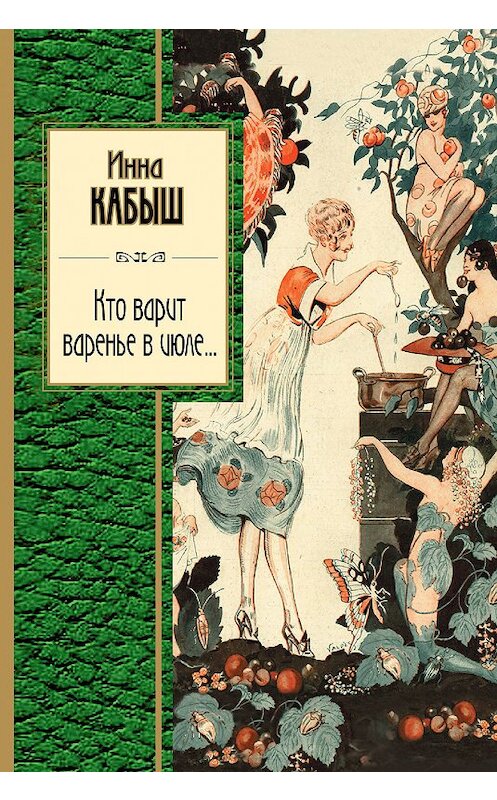 Инна
КАБЫШ

Кто варит варенье в июле...